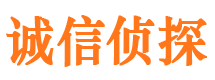 诚信侦探